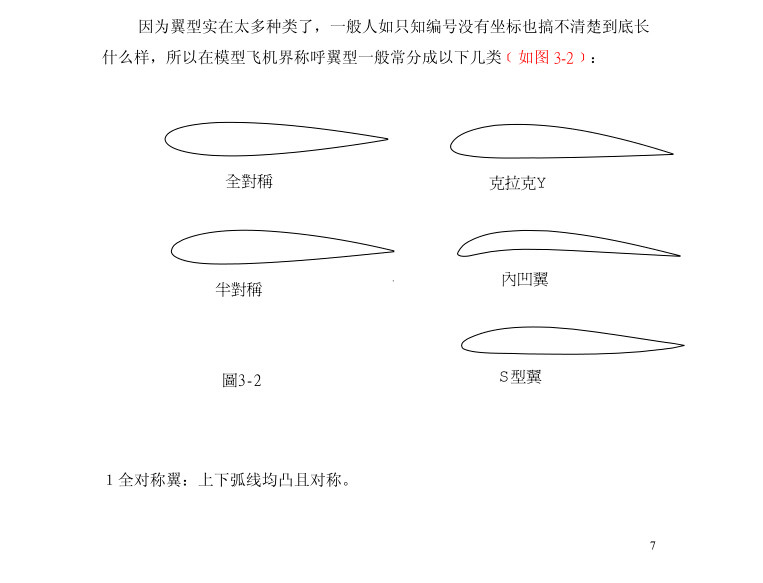 因为翼型实在太多种类了，一般人如只知编号没有坐标也搞不清楚到底长什么样，所以在模型飞机界称呼翼型一般常分成以下几类（如图 3-2）：

全對稱

克拉克Y

半對稱

內凹翼

圖3-2

S型翼

1 全对称翼：上下弧线均凸且对称。

7